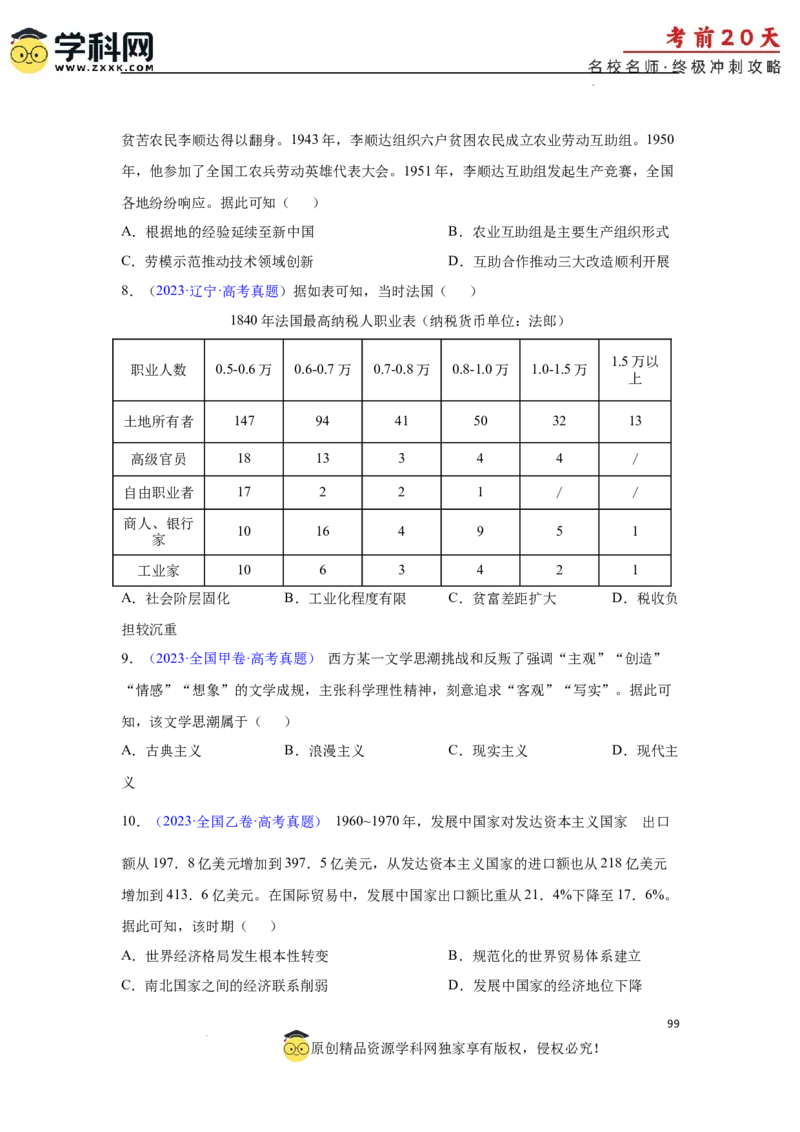 学科网
WWW.ZXXK.COM

考前20天
名校名师·终极冲刺攻略

贫苦农民李顺达得以翻身。1943年，李顺达组织六户贫困农民成立农业劳动互助组。1950年，他参加了全国工农兵劳动英雄代表大会。1951年，李顺达互助组发起生产竞赛，全国各地纷纷响应。据此可知（ ）

A．根据地的经验延续至新中国 B．农业互助组是主要生产组织形式

C．劳模示范推动技术领域创新 D．互助合作推动三大改造顺利开展

8．（2023·辽宁·高考真题）据如表可知，当时法国（ ）

1840年法国最高纳税人职业表（纳税货币单位：法郎）

| 职业人数 | 0.5-0.6万 | 0.6-0.7万 | 0.7-0.8万 | 0.8-1.0万 | 1.0-1.5万 | 1.5万以上 |
|---|---|---|---|---|---|---|
| 土地所有者 | 147 | 94 | 41 | 50 | 32 | 13 |
| 高级官员 | 18 | 13 | 3 | 4 | 4 | / |
| 自由职业者 | 17 | 2 | 2 | 1 | / | / |
| 商人、银行家 | 10 | 16 | 4 | 9 | 5 | 1 |
| 工业家 | 10 | 6 | 3 | 4 | 2 | 1 |

A．社会阶层固化 B．工业化程度有限 C．贫富差距扩大 D．税收负担较沉重

9．（2023·全国甲卷·高考真题） 西方某一文学思潮挑战和反叛了强调“主观”“创造”“情感”“想象”的文学成规，主张科学理性精神，刻意追求“客观”“写实”。据此可知，该文学思潮属于（ ）

A．古典主义 B．浪漫主义 C．现实主义 D．现代主义

10．（2023·全国乙卷·高考真题） 1960~1970年，发展中国家对发达资本主义国家 出口额从197．8亿美元增加到397．5亿美元，从发达资本主义国家的进口额也从218亿美元增加到413．6亿美元。在国际贸易中，发展中国家出口额比重从21．4%下降至17．6%。据此可知，该时期（ ）

A．世界经济格局发生根本性转变 B．规范化的世界贸易体系建立

C．南北国家之间的经济联系削弱 D．发展中国家的经济地位下降

99

原创精品资源学科网独家享有版权，侵权必究！